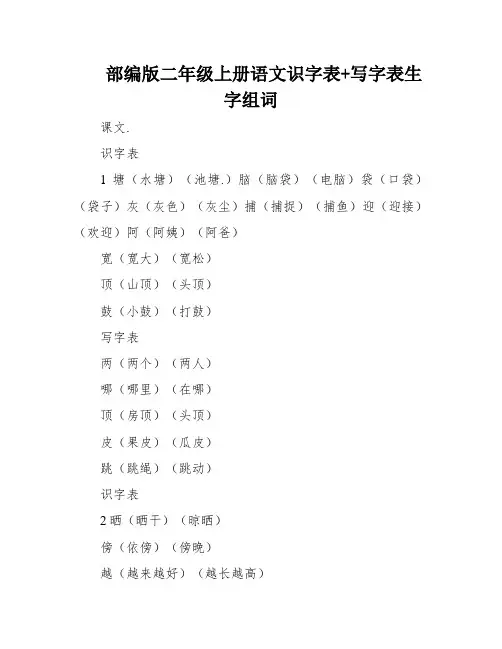 部编版二年级上册语文识字表+写字表生字组词

课文.

识字表

1 塘（水塘）（池塘.）脑（脑袋）（电脑）袋（口袋）（袋子）灰（灰色）（灰尘）捕（捕捉）（捕鱼）迎（迎接）（欢迎）阿（阿姨）（阿爸）

宽（宽大）（宽松）

顶（山顶）（头顶）

鼓（小鼓）（打鼓）

写字表

两（两个）（两人）

哪（哪里）（在哪）

顶（房顶）（头顶）

皮（果皮）（瓜皮）

跳（跳绳）（跳动）

识字表

2 晒（晒干）（晾晒）

傍（依傍）（傍晚）

越（越来越好）（越长越高）